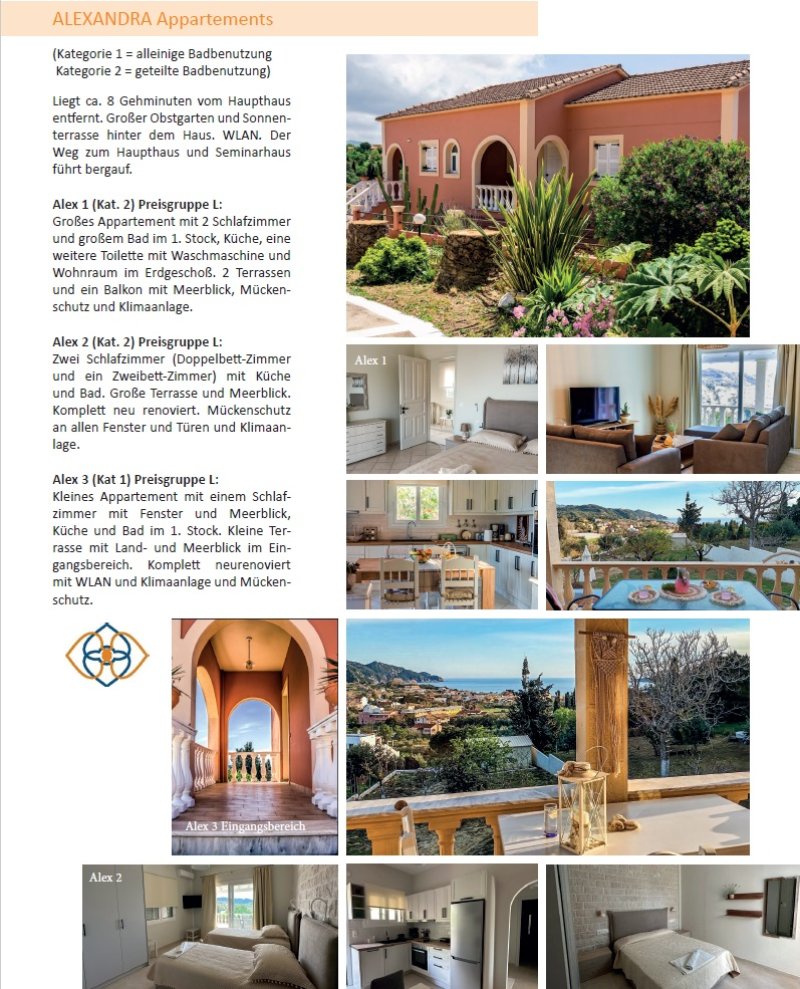 ALEXANDRA Appartements

(Kategorie 1 = alleinige Badbenutzung
Kategorie 2 = geteilte Badbenutzung)

Liegt ca. 8 Gehminuten vom Haupthaus entfernt. Großer Obstgarten und Sonnenterrasse hinter dem Haus. WLAN. Der Weg zum Haupthaus und Seminarhaus führt bergauf.

Alex 1 (Kat. 2) Preisgruppe L:
Großes Appartement mit 2 Schlafzimmer und großem Bad im 1. Stock, Küche, eine weitere Toilette mit Waschmaschine und Wohnraum im Erdgeschoß. 2 Terrassen und ein Balkon mit Meerblick, Mückenschutz und Klimaanlage.

Alex 2 (Kat. 2) Preisgruppe L:
Zwei Schlafzimmer (Doppelbett-Zimmer und ein Zweibett-Zimmer) mit Küche und Bad. Große Terrasse und Meerblick. Komplett neu renoviert. Mückenschutz an allen Fenster und Türen und Klimaanlage.

Alex 3 (Kat 1) Preisgruppe L:
Kleines Appartement mit einem Schlafzimmer mit Fenster und Meerblick, Küche und Bad im 1. Stock. Kleine Terrasse mit Land- und Meerblick im Eingangsbereich. Komplett neurenoviert mit WLAN und Klimaanlage und Mückenschutz.

Alex 1

Alex 3 Eingangsbereich

Alex 2